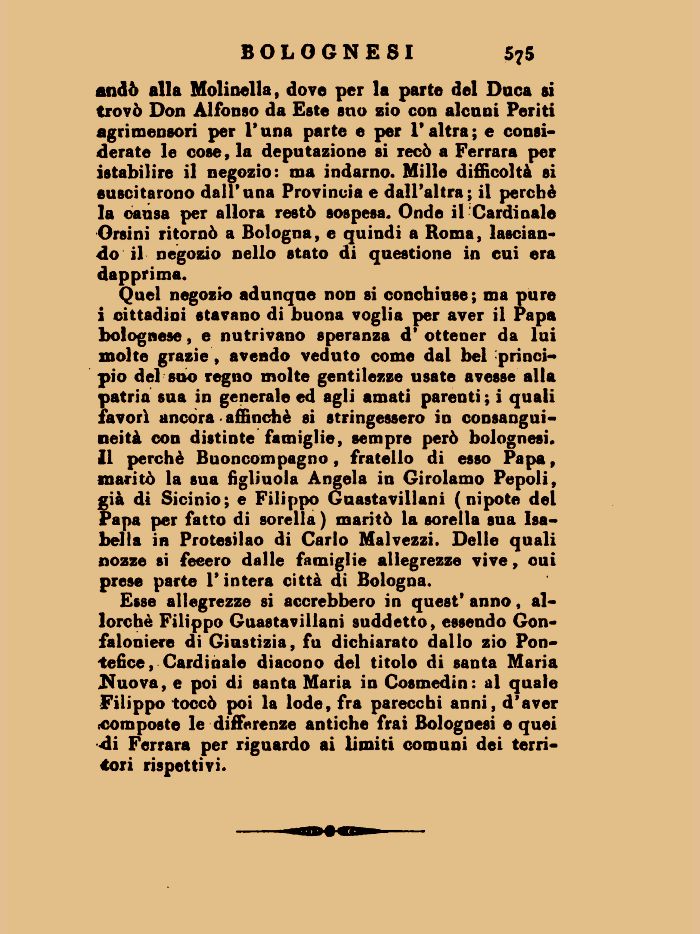 BOLOGNESI 575

andò alla Molinella, dove per la parte del Duca si trovò Don Alfonso da Este suo zio con alcuni Periti agrimensori per l'una parte e per l'altra; e considerate le cose, la deputazione si recò a Ferrara per istabilire il negozio: ma indarno. Mille difficoltà si suscitarono dall'una Provincia e dall'altra; il perchè la causa per allora restò sospesa. Onde il Cardinale Orsini ritornò a Bologna, e quindi a Roma, lasciando il negozio nello stato di questione in cui era dapprima.

Quel negozio adunque non si conchiuse; ma pure i cittadini stavano di buona voglia per aver il Papa bolognese, e nutrivano speranza d'ottener da lui molte grazie, avendo veduto come dal bel principio del suo regno molte gentilezze usate avesse alla patria sua in generale ed agli amati parenti; i quali favorì ancora affinchè si stringessero in consanguineità con distinte famiglie, sempre però bolognesi. Il perchè Buoncompagno, fratello di esso Papa, maritò la sua figliuola Angela in Girolamo Pepoli, già di Sicinio; e Filippo Guastavillani (nipote del Papa per fatto di sorella) maritò la sorella sua Isabella in Protesilao di Carlo Malvezzi. Delle quali nozze si fecero dalle famiglie allegrezze vive, cui prese parte l'intera città di Bologna.

Esse allegrezze si accrebbero in quest'anno, allorchè Filippo Guastavillani suddetto, essendo Gonfaloniere di Giustizia, fu dichiarato dallo zio Pontefice, Cardinale diacono del titolo di santa Maria Nuova, e poi di santa Maria in Cosmedin: al quale Filippo toccò poi la lode, fra parecchi anni, d'aver composte le differenze antiche frai Bolognesi e quei di Ferrara per riguardo ai limiti comuni dei territori rispettivi.